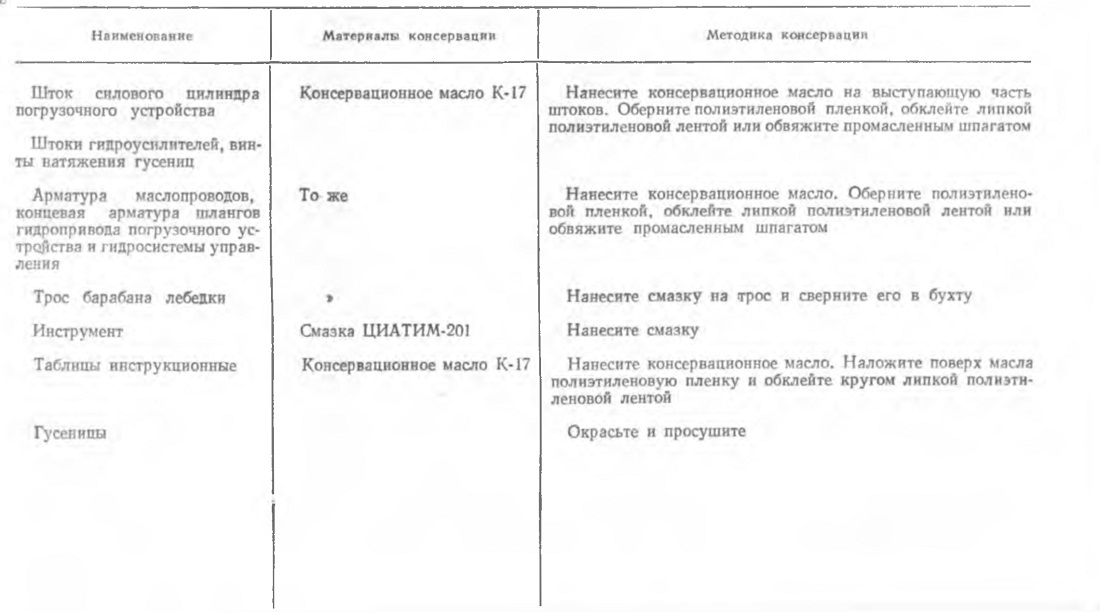 | Наименование | Материалы консервации | Методика консервации |
|---|---|---|
| Шток силового цилиндра погрузочного устройства | Консервационное масло К-17 | Нанесите консервационное масло на выступающую часть штоков. Оберните полиэтиленовой пленкой, обклейте липкой полиэтиленовой лентой или обвяжите промасленным шпагатом |
| Штоки гидроусилителей, винты натяжения гусениц | | |
| Арматура маслопроводов, концевая арматура шлангов гидропривода погрузочного устройства и гидросистемы управления | То же | Нанесите консервационное масло. Оберните полиэтиленовой пленкой, обклейте липкой полиэтиленовой лентой или обвяжите промасленным шпагатом |
| Трос барабана лебедки | » | Нанесите смазку на трос и сверните его в бухту |
| Инструмент | Смазка ЦИАТИМ-201 | Нанесите смазку |
| Таблицы инструкционные | Консервационное масло К-17 | Нанесите консервационное масло. Наложите поверх масла полиэтиленовую пленку и обклейте кругом липкой полиэтиленовой лентой |
| Гусеницы | | Окрасьте и просушите |